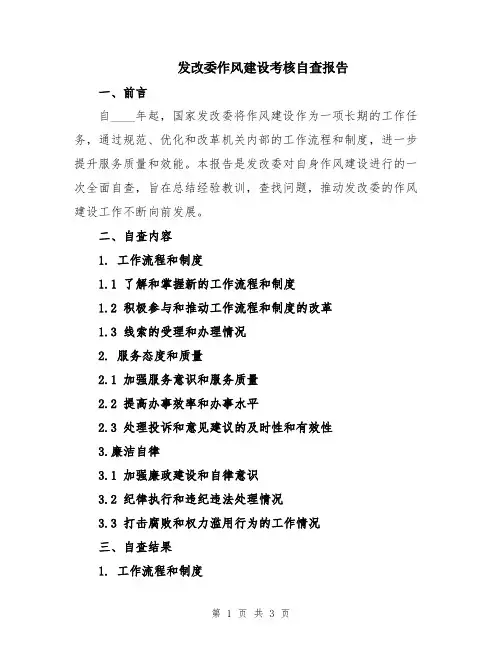 发改委作风建设考核自查报告

一、前言

自____年起，国家发改委将作风建设作为一项长期的工作任务，通过规范、优化和改革机关内部的工作流程和制度，进一步提升服务质量和效能。本报告是发改委对自身作风建设进行的一次全面自查，旨在总结经验教训，查找问题，推动发改委的作风建设工作不断向前发展。

二、自查内容

1. 工作流程和制度

1.1 了解和掌握新的工作流程和制度

1.2 积极参与和推动工作流程和制度的改革

1.3 线索的受理和办理情况

2. 服务态度和质量

2.1 加强服务意识和服务质量

2.2 提高办事效率和办事水平

2.3 处理投诉和意见建议的及时性和有效性

3.廉洁自律

3.1 加强廉政建设和自律意识

3.2 纪律执行和违纪违法处理情况

3.3 打击腐败和权力滥用行为的工作情况

三、自查结果

1. 工作流程和制度

第 1 页 共 3 页